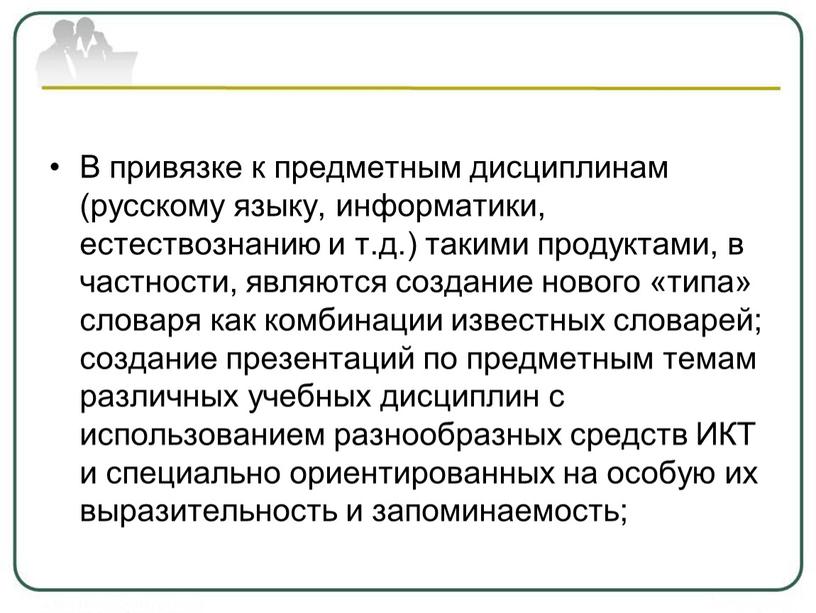 • В привязке к предметным дисциплинам (русскому языку, информатики, естествознанию и т.д.) такими продуктами, в частности, являются создание нового «типа» словаря как комбинации известных словарей; создание презентаций по предметным темам различных учебных дисциплин с использованием разнообразных средств ИКТ и специально ориентированных на особую их выразительность и запоминаемость;